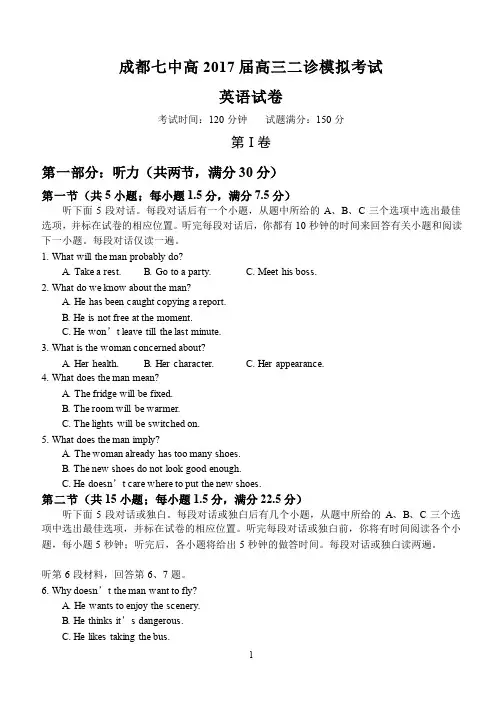 成都七中高 2017 届高三二诊模拟考试

英语试卷

考试时间：120 分钟　　试题满分：150 分

第 I 卷

第一部分：听力（共两节，满分 30 分）

第一节（共 5 小题；每小题 1.5 分，满分 7.5 分）

听下面 5 段对话。每段对话后有一个小题，从题中所给的 A、B、C 三个选项中选出最佳选项，并标在试卷的相应位置。听完每段对话后，你都有 10 秒钟的时间来回答有关小题和阅读下一小题。每段对话仅读一遍。

1. What will the man probably do?

A. Take a rest.　B. Go to a party.　C. Meet his boss.

2. What do we know about the man?

A. He has been caught copying a report.

B. He is not free at the moment.

C. He won’t leave till the last minute.

3. What is the woman concerned about?

A. Her health.　B. Her character.　C. Her appearance.

4. What does the man mean?

A. The fridge will be fixed.

B. The room will be warmer.

C. The lights will be switched on.

5. What does the man imply?

A. The woman already has too many shoes.

B. The new shoes do not look good enough.

C. He doesn’t care where to put the new shoes.

第二节（共 15 小题；每小题 1.5 分，满分 22.5 分）

听下面 5 段对话或独白。每段对话或独白后有几个小题，从题中所给的 A、B、C 三个选项中选出最佳选项，并标在试卷的相应位置。听完每段对话或独白前，你将有时间阅读各个小题，每小题 5 秒钟；听完后，各小题将给出 5 秒钟的做答时间。每段对话或独白读两遍。

听第 6 段材料，回答第 6、7 题。

6. Why doesn’t the man want to fly?

A. He wants to enjoy the scenery.

B. He thinks it’s dangerous.

C. He likes taking the bus.

1